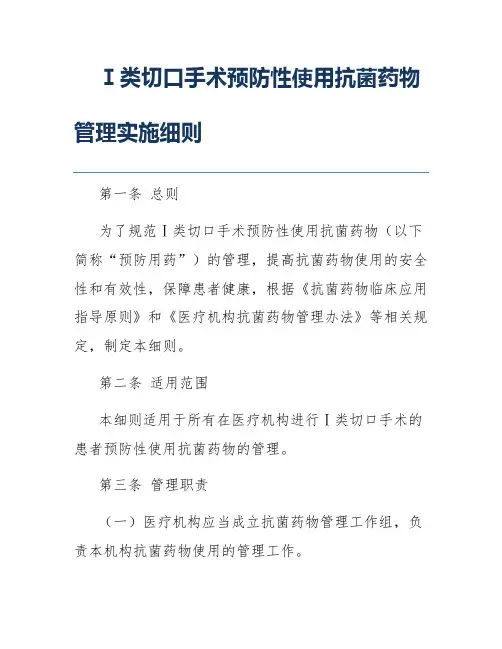 Ⅰ类切口手术预防性使用抗菌药物管理实施细则

第一条 总则

为了规范Ⅰ类切口手术预防性使用抗菌药物（以下简称“预防用药”）的管理，提高抗菌药物使用的安全性和有效性，保障患者健康，根据《抗菌药物临床应用指导原则》和《医疗机构抗菌药物管理办法》等相关规定，制定本细则。

第二条 适用范围

本细则适用于所有在医疗机构进行Ⅰ类切口手术的患者预防性使用抗菌药物的管理。

第三条 管理职责

（一）医疗机构应当成立抗菌药物管理工作组，负责本机构抗菌药物使用的管理工作。